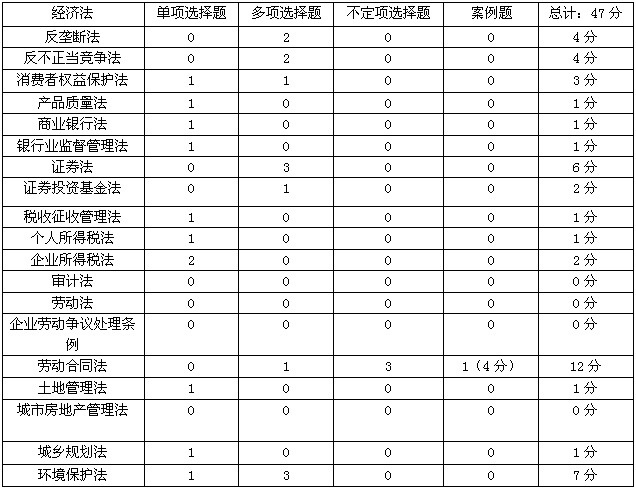 | 经济法 | 单项选择题 | 多项选择题 | 不定项选择题 | 案例题 | 总计：47分 |
|---|---|---|---|---|---|
| 反垄断法 | 0 | 2 | 0 | 0 | 4分 |
| 反不正当竞争法 | 0 | 2 | 0 | 0 | 4分 |
| 消费者权益保护法 | 1 | 1 | 0 | 0 | 3分 |
| 产品质量法 | 1 | 0 | 0 | 0 | 1分 |
| 商业银行法 | 1 | 0 | 0 | 0 | 1分 |
| 银行业监督管理法 | 1 | 0 | 0 | 0 | 1分 |
| 证券法 | 0 | 3 | 0 | 0 | 6分 |
| 证券投资基金法 | 0 | 1 | 0 | 0 | 2分 |
| 税收征收管理法 | 1 | 0 | 0 | 0 | 1分 |
| 个人所得税法 | 1 | 0 | 0 | 0 | 1分 |
| 企业所得税法 | 2 | 0 | 0 | 0 | 2分 |
| 审计法 | 0 | 0 | 0 | 0 | 0分 |
| 劳动法 | 0 | 0 | 0 | 0 | 0分 |
| 企业劳动争议处理条例 | 0 | 0 | 0 | 0 | 0分 |
| 劳动合同法 | 0 | 1 | 3 | 1（4分） | 12分 |
| 土地管理法 | 1 | 0 | 0 | 0 | 1分 |
| 城市房地产管理法 | 0 | 0 | 0 | 0 | 0分 |
| 城乡规划法 | 1 | 0 | 0 | 0 | 1分 |
| 环境保护法 | 1 | 3 | 0 | 0 | 7分 |